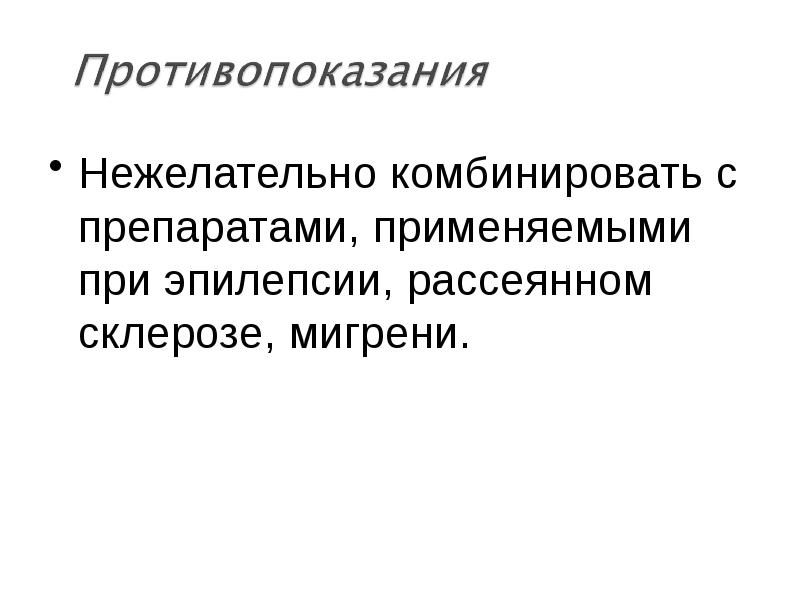 Противопоказания

• Нежелательно комбинировать с препаратами, применяемыми при эпилепсии, рассеянном склерозе, мигрени.